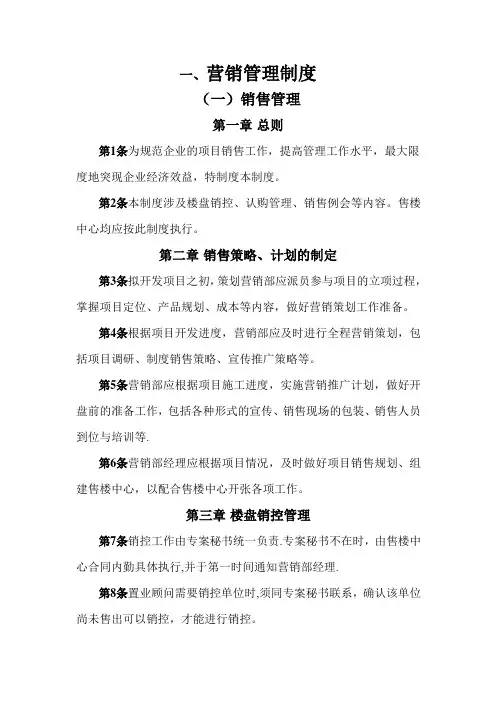 一、营销管理制度

（一）销售管理

第一章 总则

第1条为规范企业的项目销售工作，提高管理工作水平，最大限度地突现企业经济效益，特制度本制度。

第2条本制度涉及楼盘销控、认购管理、销售例会等内容。售楼中心均应按此制度执行。

第二章 销售策略、计划的制定

第3条拟开发项目之初，策划营销部应派员参与项目的立项过程，掌握项目定位、产品规划、成本等内容，做好营销策划工作准备。

第4条根据项目开发进度，营销部应及时进行全程营销策划，包括项目调研、制度销售策略、宣传推广策略等。

第5条营销部应根据项目施工进度，实施营销推广计划，做好开盘前的准备工作，包括各种形式的宣传、销售现场的包装、销售人员到位与培训等.

第6条营销部经理应根据项目情况，及时做好项目销售规划、组建售楼中心，以配合售楼中心开张各项工作。

第三章 楼盘销控管理

第7条销控工作由专案秘书统一负责.专案秘书不在时，由售楼中心合同内勤具体执行,并于第一时间通知营销部经理.

第8条置业顾问需要销控单位时,须同专案秘书联系，确认该单位尚未售出可以销控，才能进行销控。